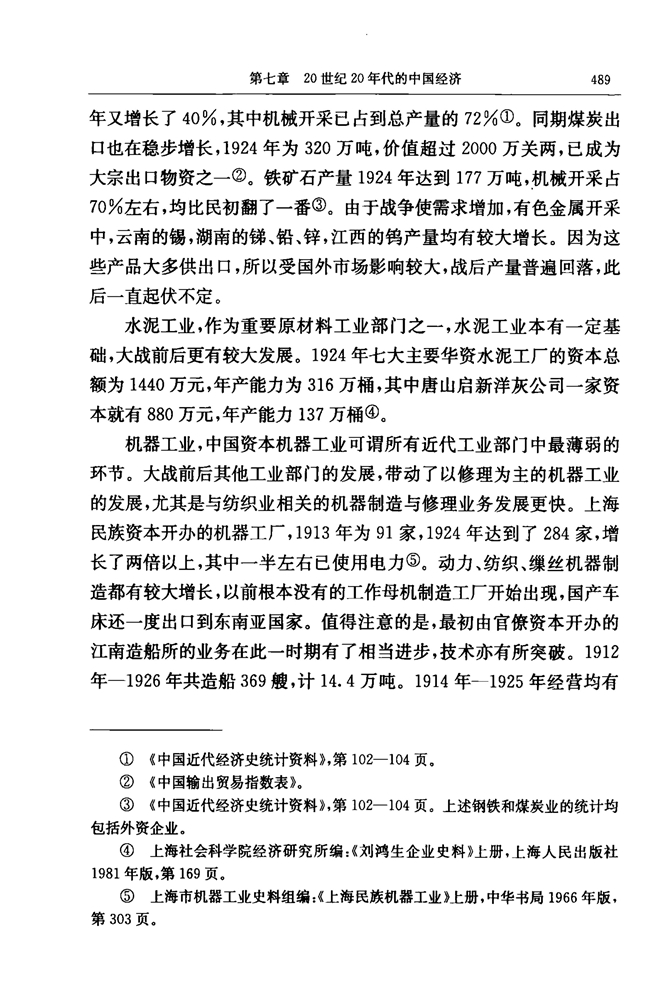 第七章 20世纪20年代的中国经济 489

年又增长了40%，其中机械开采已占到总产量的72%①。同期煤炭出口也在稳步增长，1924年为320万吨，价值超过2000万关两，已成为大宗出口物资之一②。铁矿石产量1924年达到177万吨，机械开采占70%左右，均比民初翻了一番③。由于战争使需求增加，有色金属开采中，云南的锡，湖南的锑、铅、锌，江西的钨产量均有较大增长。因为这些产品大多供出口，所以受国外市场影响较大，战后产量普遍回落，此后一直起伏不定。

水泥工业，作为重要原材料工业部门之一，水泥工业本有一定基础，大战前后更有较大发展。1924年七大主要华资水泥工厂的资本总额为1440万元，年产能力为316万桶，其中唐山启新洋灰公司一家资本就有880万元，年产能力137万桶④。

机器工业，中国资本机器工业可谓所有近代工业部门中最薄弱的环节。大战前后其他工业部门的发展，带动了以修理为主的机器工业的发展，尤其是与纺织业相关的机器制造与修理业务发展更快。上海民族资本开办的机器工厂，1913年为91家，1924年达到了284家，增长了两倍以上，其中一半左右已使用电力⑤。动力、纺织、缫丝机器制造都有较大增长，以前根本没有的工作母机制造工厂开始出现，国产车床还一度出口到东南亚国家。值得注意的是，最初由官僚资本开办的江南造船所的业务在此一时期有了相当进步，技术亦有所突破。1912年—1926年共造船369艘，计14.4万吨。1914年—1925年经营均有

① 《中国近代经济史统计资料》，第102—104页。
② 《中国输出贸易指数表》。
③ 《中国近代经济史统计资料》，第102—104页。上述钢铁和煤炭业的统计均包括外资企业。
④ 上海社会科学院经济研究所编：《刘鸿生企业史料》上册，上海人民出版社1981年版，第169页。
⑤ 上海市机器工业史料组编：《上海民族机器工业》上册，中华书局1966年版，第303页。